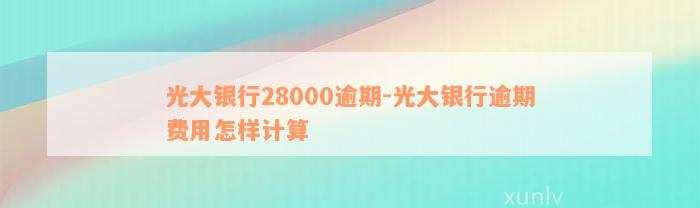 光大银行28000逾期-光大银行逾期费用怎样计算

xunlv